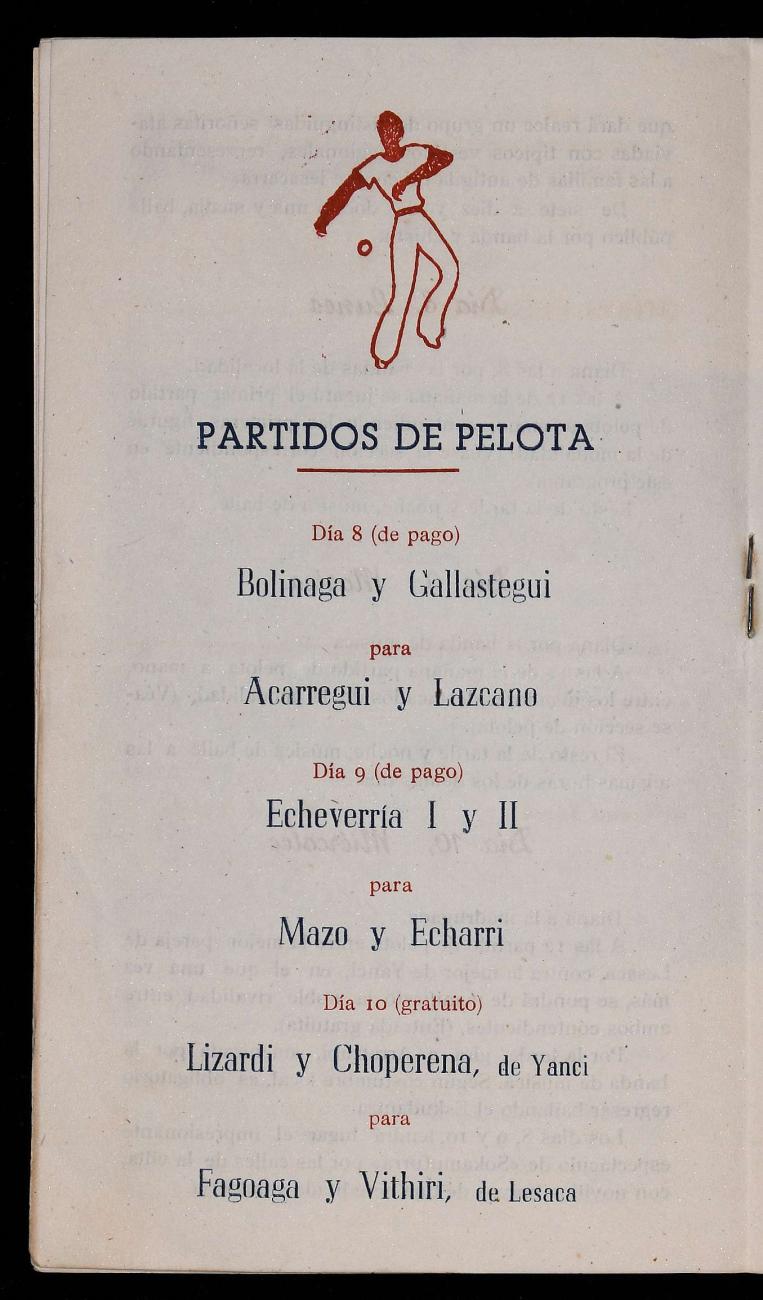 PARTIDOS DE PELOTA

Día 8 (de pago)

Bolinaga y Gallastegui

para

Acarregui y Lazcano

Día 9 (de pago)

Echeverría I y II

para

Mazo y Echarri

Día 10 (gratuito)

Lizardi y Choperena, de Yanci

para

Fagoaga y Vithiri, de Lesaca